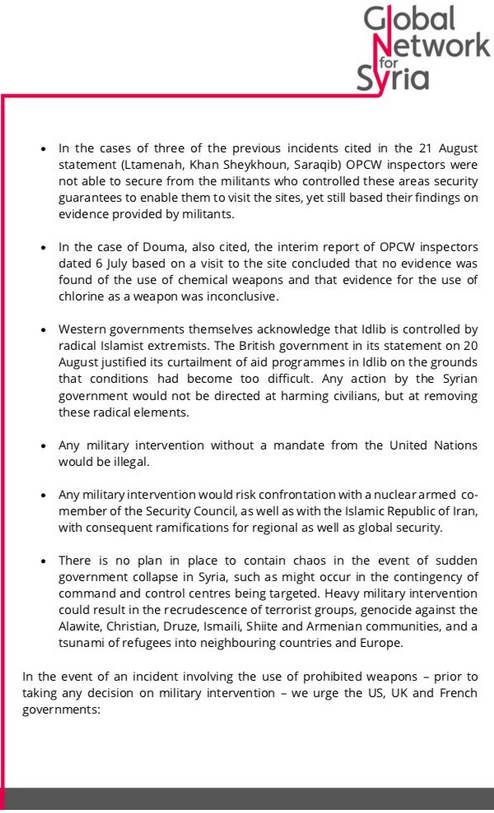 Global Network for Syria

• In the cases of three of the previous incidents cited in the 21 August statement (Ltamenah, Khan Sheykhoun, Saraqib) OPCW inspectors were not able to secure from the militants who controlled these areas security guarantees to enable them to visit the sites, yet still based their findings on evidence provided by militants.

• In the case of Douma, also cited, the interim report of OPCW inspectors dated 6 July based on a visit to the site concluded that no evidence was found of the use of chemical weapons and that evidence for the use of chlorine as a weapon was inconclusive.

• Western governments themselves acknowledge that Idlib is controlled by radical Islamist extremists. The British government in its statement on 20 August justified its curtailment of aid programmes in Idlib on the grounds that conditions had become too difficult. Any action by the Syrian government would not be directed at harming civilians, but at removing these radical elements.

• Any military intervention without a mandate from the United Nations would be illegal.

• Any military intervention would risk confrontation with a nuclear armed co-member of the Security Council, as well as with the Islamic Republic of Iran, with consequent ramifications for regional as well as global security.

• There is no plan in place to contain chaos in the event of sudden government collapse in Syria, such as might occur in the contingency of command and control centres being targeted. Heavy military intervention could result in the recrudescence of terrorist groups, genocide against the Alawite, Christian, Druze, Ismaili, Shiite and Armenian communities, and a tsunami of refugees into neighbouring countries and Europe.

In the event of an incident involving the use of prohibited weapons – prior to taking any decision on military intervention – we urge the US, UK and French governments: